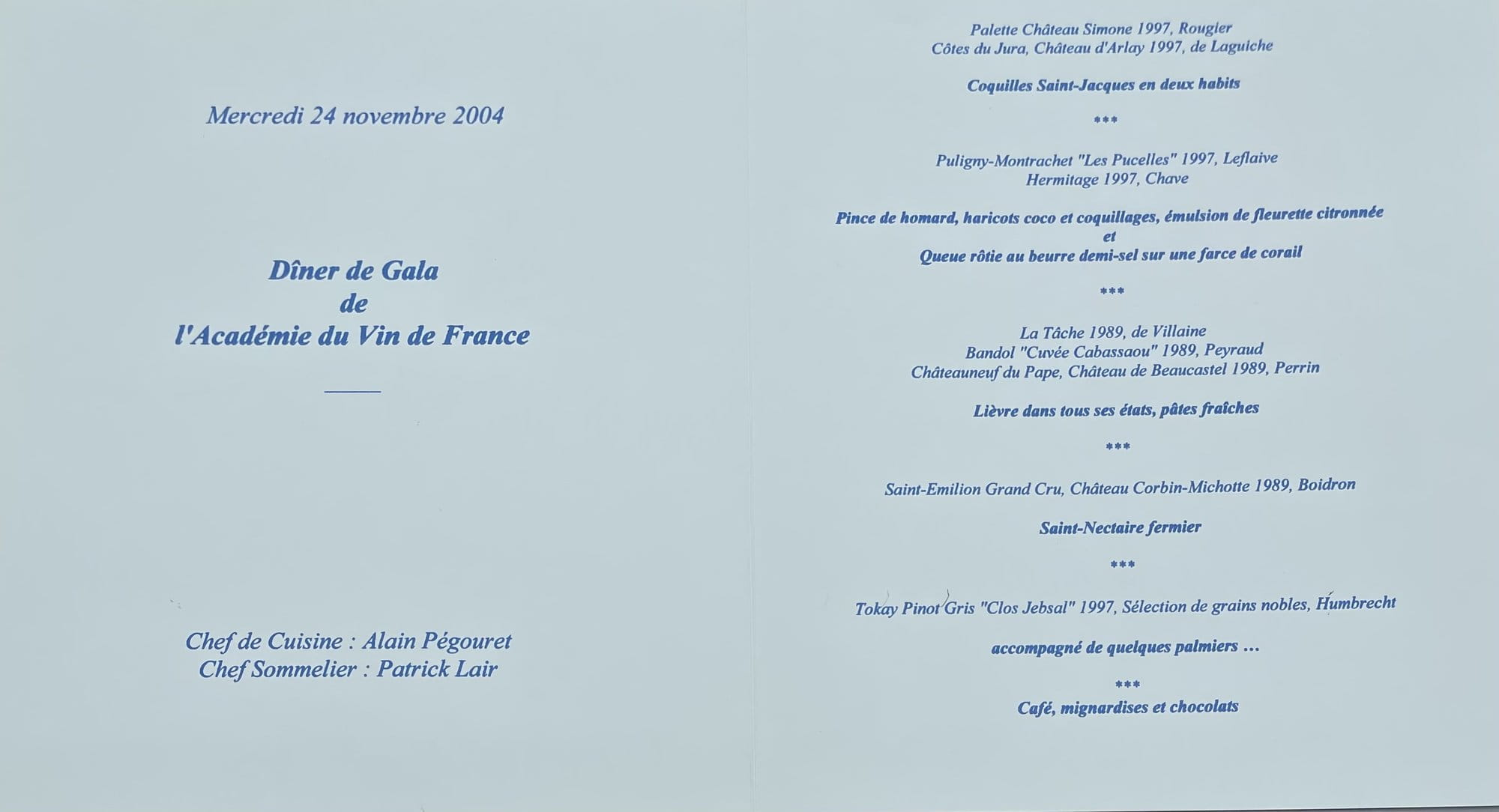 Mercredi 24 novembre 2004

Dîner de Gala
de
l'Académie du Vin de France

Chef de Cuisine : Alain Pégouret
Chef Sommelier : Patrick Lair

Palette Château Simone 1997, Rougier
Côtes du Jura, Château d'Arlay 1997, de Laguiche

Coquilles Saint-Jacques en deux habits

***

Puligny-Montrachet "Les Pucelles" 1997, Leflaive
Hermitage 1997, Chave

Pince de homard, haricots coco et coquillages, émulsion de fleurette citronnée
et
Queue rôtie au beurre demi-sel sur une farce de corail

***

La Tâche 1989, de Villaine
Bandol "Cuvée Cabassaou" 1989, Peyraud
Châteauneuf du Pape, Château de Beaucastel 1989, Perrin

Lièvre dans tous ses états, pâtes fraîches

***

Saint-Emilion Grand Cru, Château Corbin-Michotte 1989, Boidron

Saint-Nectaire fermier

***

Tokay Pinot Gris "Clos Jebsal" 1997, Sélection de grains nobles, Humbrecht

accompagné de quelques palmiers ...

***

Café, mignardises et chocolats